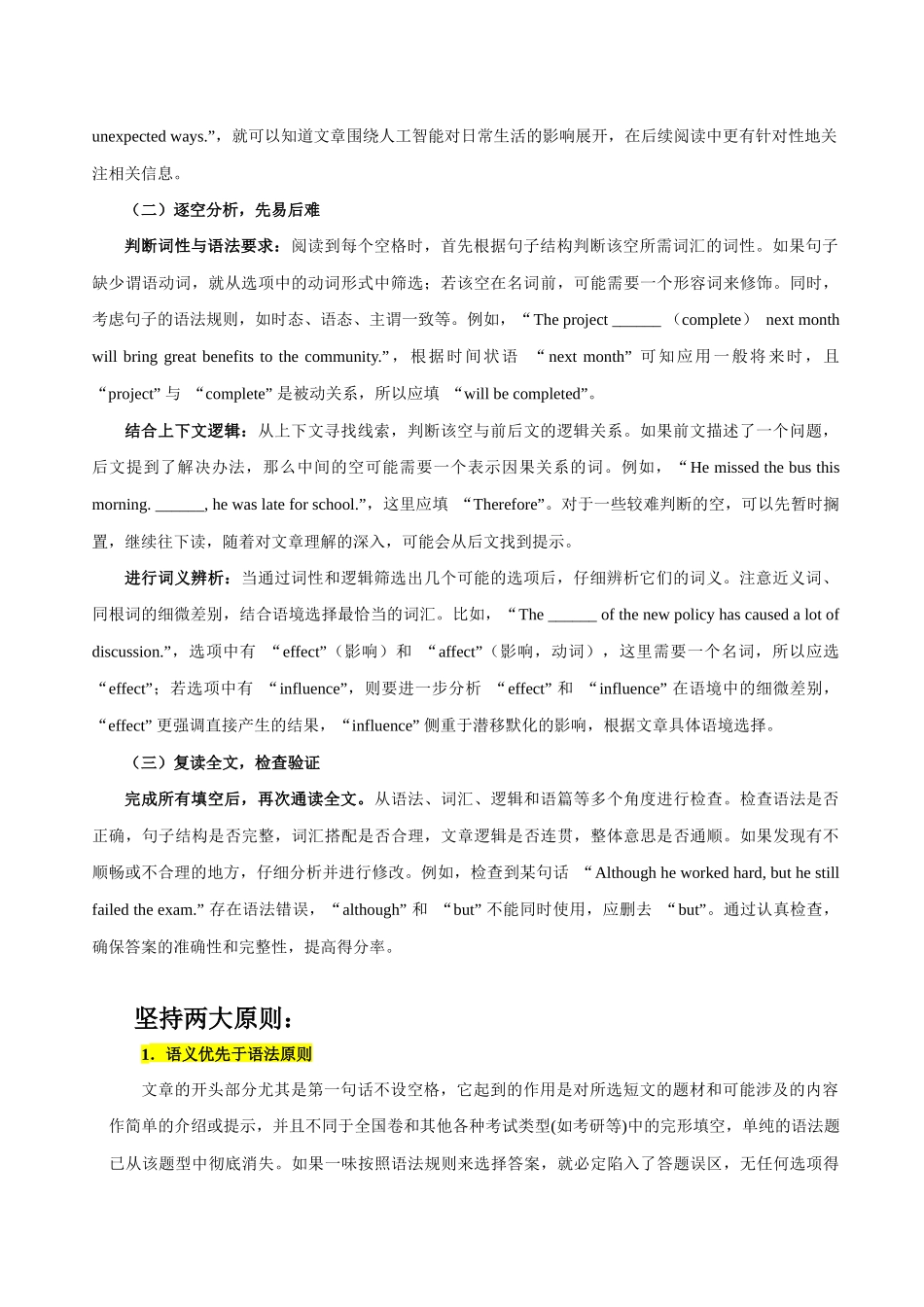 unexpected ways.”，就可以知道文章围绕人工智能对日常生活的影响展开，在后续阅读中更有针对性地关注相关信息。

（二）逐空分析，先易后难

判断词性与语法要求：阅读到每个空格时，首先根据句子结构判断该空所需词汇的词性。如果句子缺少谓语动词，就从选项中的动词形式中筛选；若该空在名词前，可能需要一个形容词来修饰。同时，考虑句子的语法规则，如时态、语态、主谓一致等。例如，“The project ______ （complete） next month will bring great benefits to the community.”，根据时间状语 “next month” 可知应用一般将来时，且 “project” 与 “complete” 是被动关系，所以应填 “will be completed”。

结合上下文逻辑：从上下文寻找线索，判断该空与前后文的逻辑关系。如果前文描述了一个问题，后文提到了解决办法，那么中间的空可能需要一个表示因果关系的词。例如，“He missed the bus this morning. ______, he was late for school.”，这里应填 “Therefore”。对于一些较难判断的空，可以先暂时搁置，继续往下读，随着对文章理解的深入，可能会从后文找到提示。

进行词义辨析：当通过词性和逻辑筛选出几个可能的选项后，仔细辨析它们的词义。注意近义词、同根词的细微差别，结合语境选择最恰当的词汇。比如，“The ______ of the new policy has caused a lot of discussion.”，选项中有 “effect”（影响）和 “affect”（影响，动词），这里需要一个名词，所以应选 “effect”；若选项中有 “influence”，则要进一步分析 “effect” 和 “influence” 在语境中的细微差别，“effect” 更强调直接产生的结果，“influence” 侧重于潜移默化的影响，根据文章具体语境选择。

（三）复读全文，检查验证

完成所有填空后，再次通读全文。从语法、词汇、逻辑和语篇等多个角度进行检查。检查语法是否正确，句子结构是否完整，词汇搭配是否合理，文章逻辑是否连贯，整体意思是否通顺。如果发现有不顺畅或不合理的地方，仔细分析并进行修改。例如，检查到某句话 “Although he worked hard, but he still failed the exam.” 存在语法错误，“although” 和 “but” 不能同时使用，应删去 “but”。通过认真检查，确保答案的准确性和完整性，提高得分率。

坚持两大原则：

1. 语义优先于语法原则

文章的开头部分尤其是第一句话不设空格，它起到的作用是对所选短文的题材和可能涉及的内容作简单的介绍或提示，并且不同于全国卷和其他各种考试类型(如考研等)中的完形填空，单纯的语法题已从该题型中彻底消失。如果一味按照语法规则来选择答案，就必定陷入了答题误区，无任何选项得